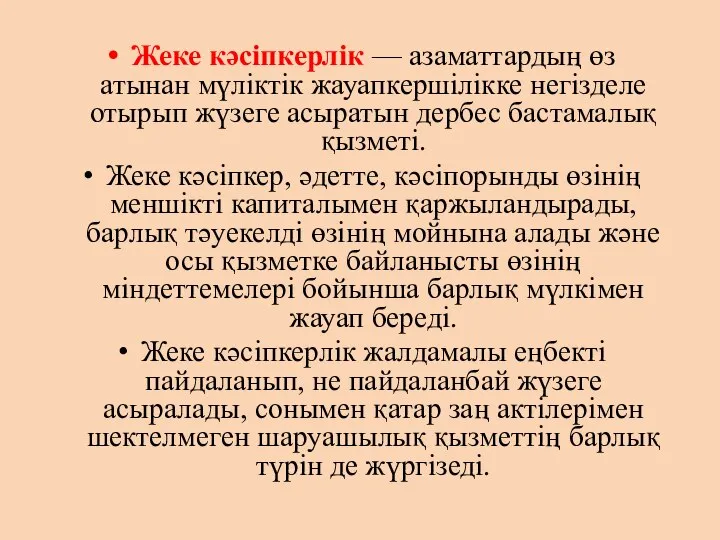 • Жеке кәсіпкерлік — азаматтардың өз атынан мүліктік жауапкершілікке негізделе отырып жүзеге асыратын дербес бастамалық қызметі.

• Жеке кәсіпкер, әдетте, кәсіпорынды өзінің меншікті капиталымен қаржыландырады, барлық тәуекелді өзінің мойнына алады және осы қызметке байланысты өзінің міндеттемелері бойынша барлық мүлкімен жауап береді.

• Жеке кәсіпкерлік жалдамалы еңбекті пайдаланып, не пайдаланбай жүзеге асыралады, сонымен қатар заң актілерімен шектелмеген шаруашылық қызметтің барлық түрін де жүргізеді.